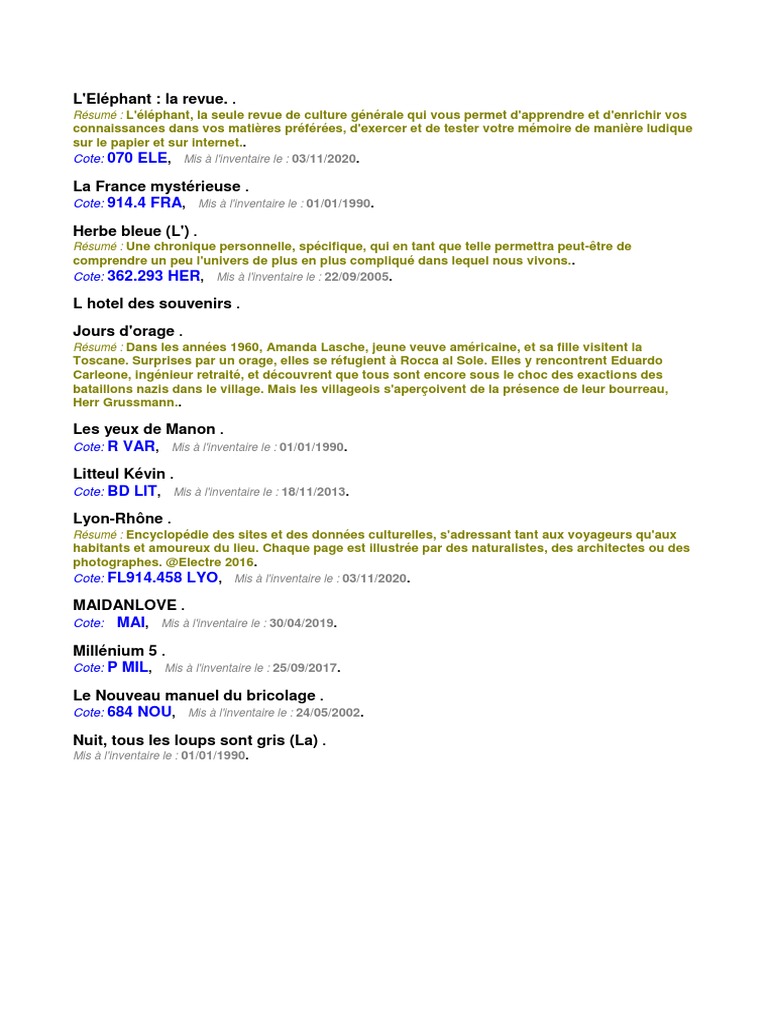 L'Eléphant : la revue. .
Résumé : L'éléphant, la seule revue de culture générale qui vous permet d'apprendre et d'enrichir vos connaissances dans vos matières préférées, d'exercer et de tester votre mémoire de manière ludique sur le papier et sur internet..
Cote: 070 ELE, Mis à l'inventaire le : 03/11/2020.

La France mystérieuse .
Cote: 914.4 FRA, Mis à l'inventaire le : 01/01/1990.

Herbe bleue (L') .
Résumé : Une chronique personnelle, spécifique, qui en tant que telle permettra peut-être de comprendre un peu l'univers de plus en plus compliqué dans lequel nous vivons..
Cote: 362.293 HER, Mis à l'inventaire le : 22/09/2005.

L hotel des souvenirs .

Jours d'orage .
Résumé : Dans les années 1960, Amanda Lasche, jeune veuve américaine, et sa fille visitent la Toscane. Surprises par un orage, elles se réfugient à Rocca al Sole. Elles y rencontrent Eduardo Carleone, ingénieur retraité, et découvrent que tous sont encore sous le choc des exactions des bataillons nazis dans le village. Mais les villageois s'aperçoivent de la présence de leur bourreau, Herr Grussmann..

Les yeux de Manon .
Cote: R VAR, Mis à l'inventaire le : 01/01/1990.

Litteul Kévin .
Cote: BD LIT, Mis à l'inventaire le : 18/11/2013.

Lyon-Rhône .
Résumé : Encyclopédie des sites et des données culturelles, s'adressant tant aux voyageurs qu'aux habitants et amoureux du lieu. Chaque page est illustrée par des naturalistes, des architectes ou des photographes. @Electre 2016.
Cote: FL914.458 LYO, Mis à l'inventaire le : 03/11/2020.

MAIDANLOVE .
Cote: MAI, Mis à l'inventaire le : 30/04/2019.

Millénium 5 .
Cote: P MIL, Mis à l'inventaire le : 25/09/2017.

Le Nouveau manuel du bricolage .
Cote: 684 NOU, Mis à l'inventaire le : 24/05/2002.

Nuit, tous les loups sont gris (La) .
Mis à l'inventaire le : 01/01/1990.